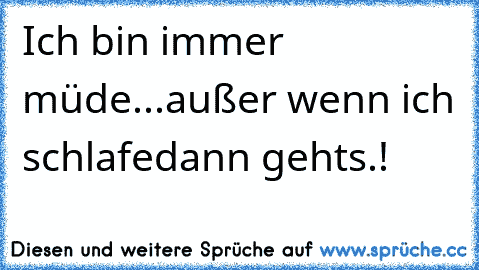 Ich bin immer müde...außer wenn ich schlafedann gehts.!

Diesen und weitere Sprüche auf www.sprüche.cc